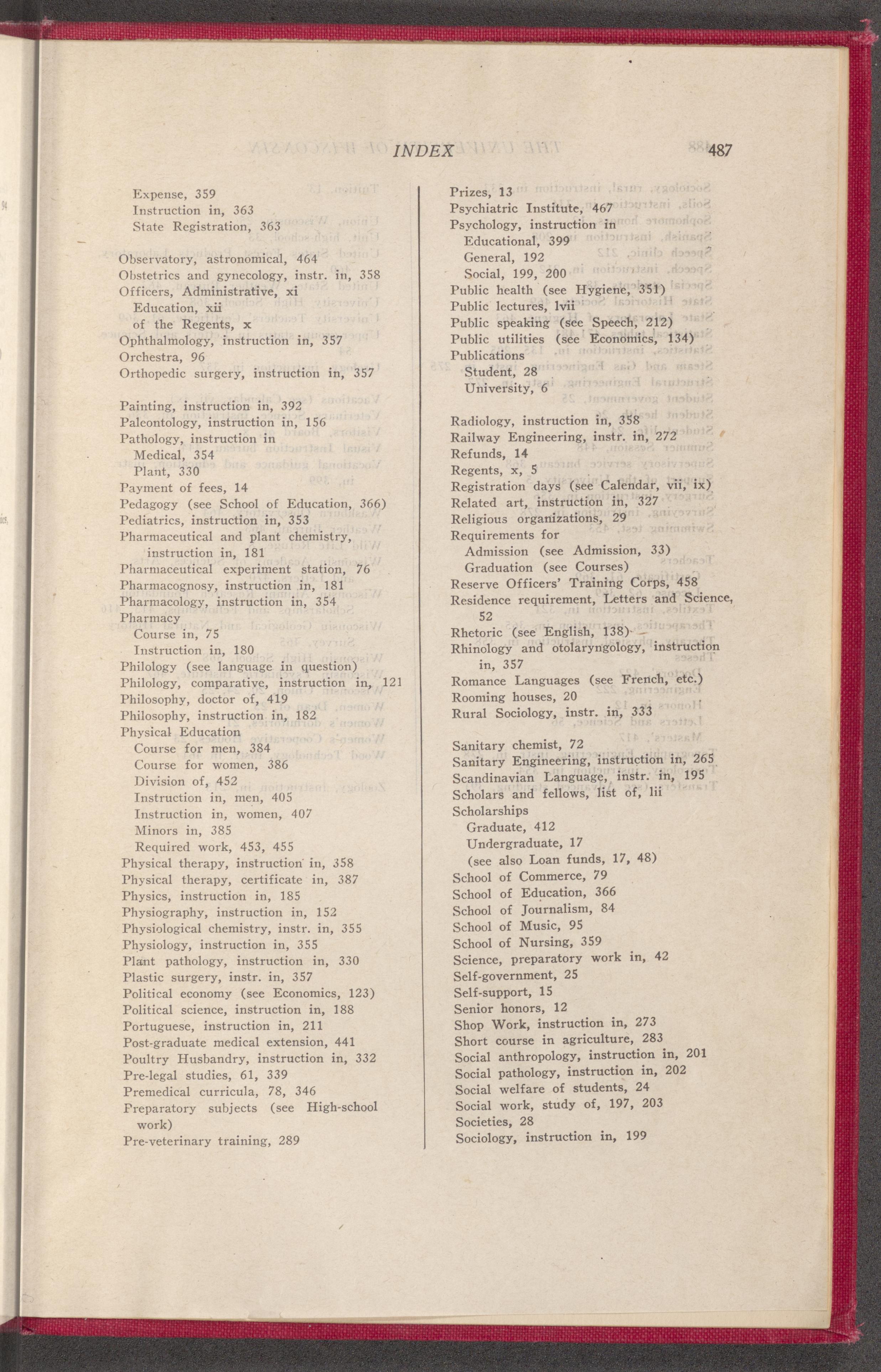 INDEX 487

Expense, 359
Instruction in, 363
State Registration, 363

Observatory, astronomical, 464
Obstetrics and gynecology, instr. in, 358
Officers, Administrative, xi
Education, xii
of the Regents, x
Ophthalmology, instruction in, 357
Orchestra, 96
Orthopedic surgery, instruction in, 357

Painting, instruction in, 392
Paleontology, instruction in, 156
Pathology, instruction in
Medical, 354
Plant, 330
Payment of fees, 14
Pedagogy (see School of Education, 366)
Pediatrics, instruction in, 353
Pharmaceutical and plant chemistry, instruction in, 181
Pharmaceutical experiment station, 76
Pharmacognosy, instruction in, 181
Pharmacology, instruction in, 354
Pharmacy
Course in, 75
Instruction in, 180
Philology (see language in question)
Philology, comparative, instruction in, 121
Philosophy, doctor of, 419
Philosophy, instruction in, 182
Physical Education
Course for men, 384
Course for women, 386
Division of, 452
Instruction in, men, 405
Instruction in, women, 407
Minors in, 385
Required work, 453, 455
Physical therapy, instruction in, 358
Physical therapy, certificate in, 387
Physics, instruction in, 185
Physiography, instruction in, 152
Physiological chemistry, instr. in, 355
Physiology, instruction in, 355
Plant pathology, instruction in, 330
Plastic surgery, instr. in, 357
Political economy (see Economics, 123)
Political science, instruction in, 188
Portuguese, instruction in, 211
Post-graduate medical extension, 441
Poultry Husbandry, instruction in, 332
Pre-legal studies, 61, 339
Premedical curricula, 78, 346
Preparatory subjects (see High-school work)
Pre-veterinary training, 289

Prizes, 13
Psychiatric Institute, 467
Psychology, instruction in
Educational, 399
General, 192
Social, 199, 200
Public health (see Hygiene, 351)
Public lectures, lvii
Public speaking (see Speech, 212)
Public utilities (see Economics, 134)
Publications
Student, 28
University, 6

Radiology, instruction in, 358
Railway Engineering, instr. in, 272
Refunds, 14
Regents, x, 5
Registration days (see Calendar, vii, ix)
Related art, instruction in, 327
Religious organizations, 29
Requirements for
Admission (see Admission, 33)
Graduation (see Courses)
Reserve Officers' Training Corps, 458
Residence requirement, Letters and Science, 52
Rhetoric (see English, 138)
Rhinology and otolaryngology, instruction in, 357
Romance Languages (see French, etc.)
Rooming houses, 20
Rural Sociology, instr. in, 333

Sanitary chemist, 72
Sanitary Engineering, instruction in, 265
Scandinavian Language, instr. in, 195
Scholars and fellows, list of, lii
Scholarships
Graduate, 412
Undergraduate, 17
(see also Loan funds, 17, 48)
School of Commerce, 79
School of Education, 366
School of Journalism, 84
School of Music, 95
School of Nursing, 359
Science, preparatory work in, 42
Self-government, 25
Self-support, 15
Senior honors, 12
Shop Work, instruction in, 273
Short course in agriculture, 283
Social anthropology, instruction in, 201
Social pathology, instruction in, 202
Social welfare of students, 24
Social work, study of, 197, 203
Societies, 28
Sociology, instruction in, 199